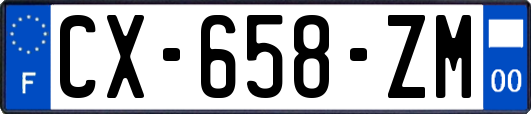 F
CX-658-ZM
00